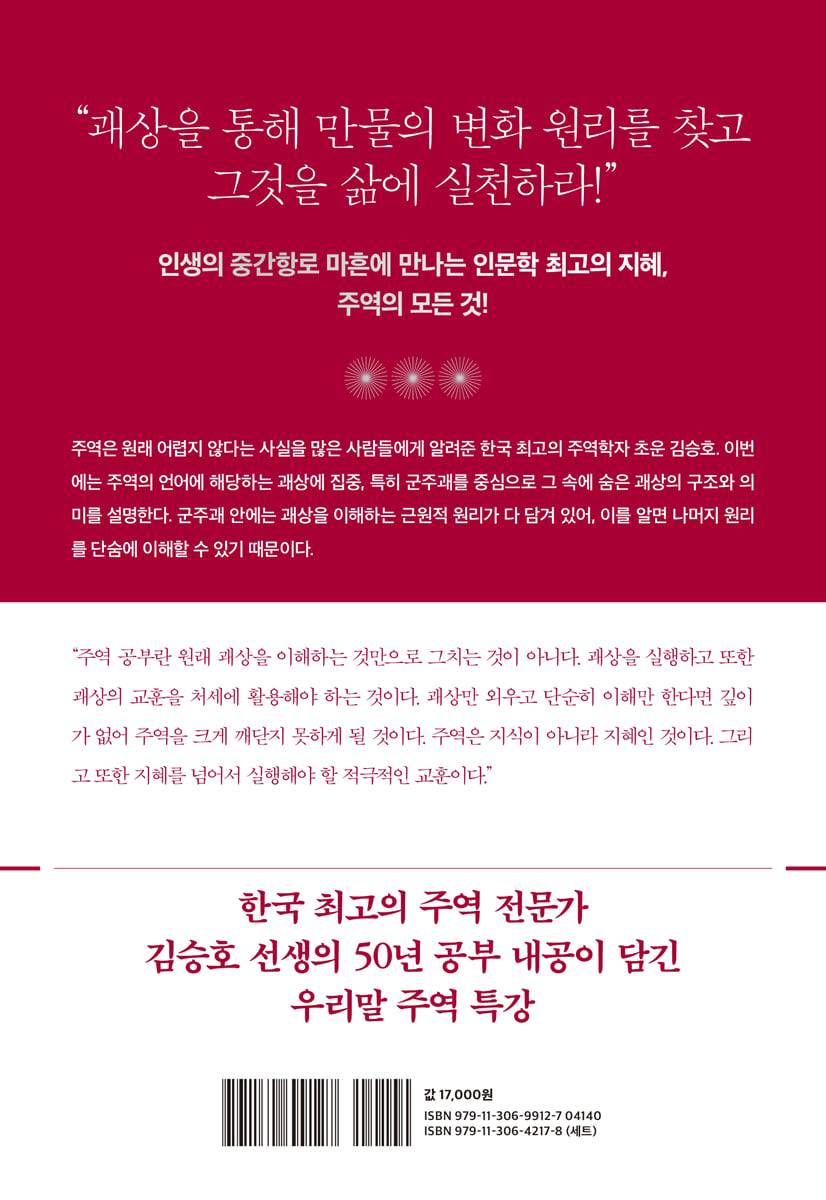 "괘상을 통해 만물의 변화 원리를 찾고 그것을 삶에 실천하라!"

인생의 중간항로 마흔에 만나는 인문학 최고의 지혜,
주역의 모든 것!

주역은 원래 어렵지 않다는 사실을 많은 사람들에게 알려준 한국 최고의 주역학자 초운 김승호. 이번에는 주역의 언어에 해당하는 괘상에 집중, 특히 군주괘를 중심으로 그 속에 숨은 괘상의 구조와 의미를 설명한다. 군주괘 안에는 괘상을 이해하는 근원적 원리가 다 담겨 있어, 이를 알면 나머지 원리를 단숨에 이해할 수 있기 때문이다.

"주역 공부란 원래 괘상을 이해하는 것만으로 그치는 것이 아니다. 괘상을 실행하고 또한 괘상의 교훈을 처세에 활용해야 하는 것이다. 괘상만 외우고 단순히 이해만 한다면 깊이가 없어 주역을 크게 깨닫지 못하게 될 것이다. 주역은 지식이 아니라 지혜인 것이다. 그리고 또한 지혜를 넘어서 실행해야 할 적극적인 교훈이다."

한국 최고의 주역 전문가
김승호 선생의 50년 공부 내공이 담긴
우리말 주역 특강

값 17,000원
ISBN 979-11-306-9912-7 04140
ISBN 979-11-306-4217-8 (세트)